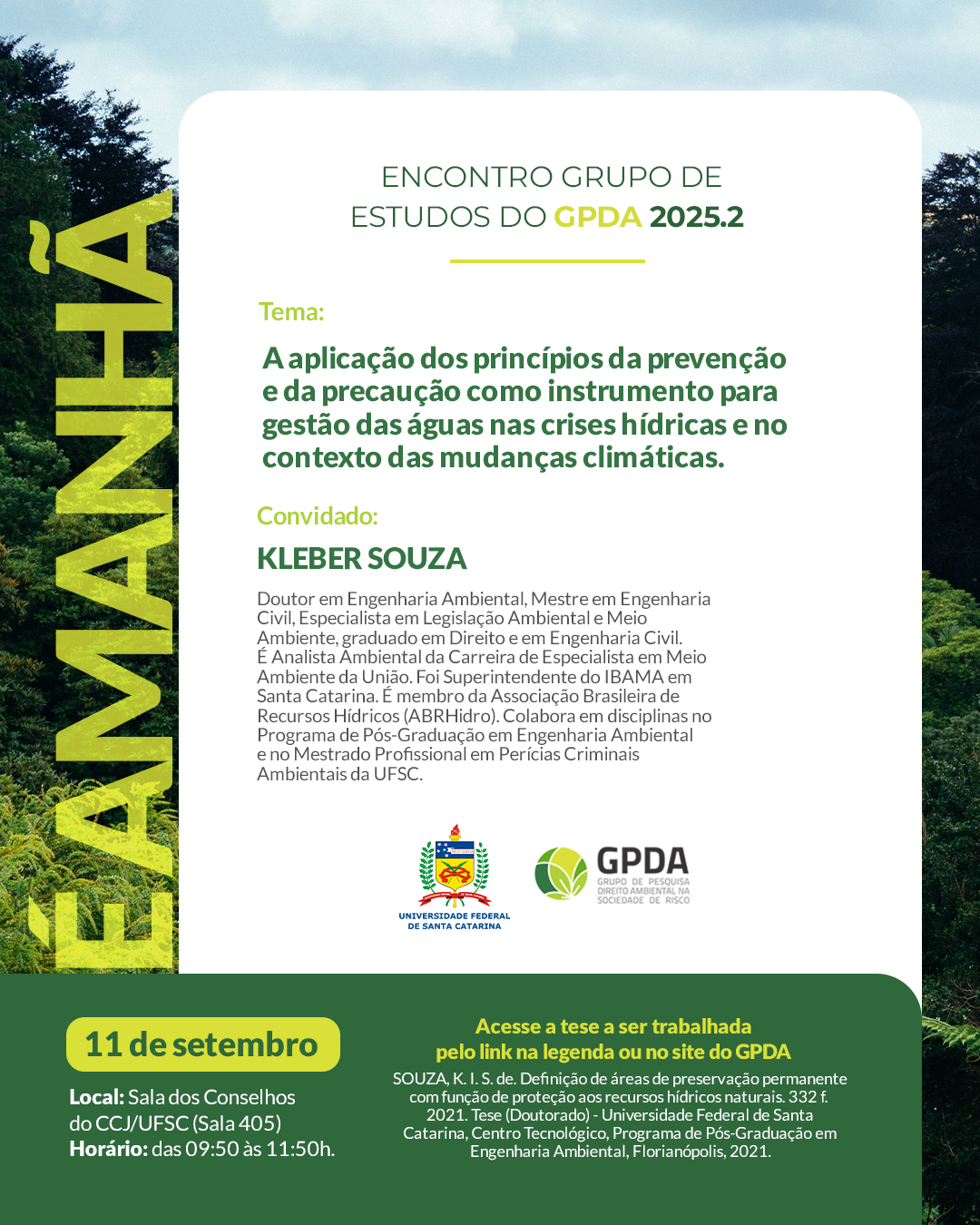 É AMANHÃ

ENCONTRO GRUPO DE ESTUDOS DO GPDA 2025.2

Tema:

A aplicação dos princípios da prevenção e da precaução como instrumento para gestão das águas nas crises hídricas e no contexto das mudanças climáticas.

Convidado:

KLEBER SOUZA

Doutor em Engenharia Ambiental, Mestre em Engenharia Civil, Especialista em Legislação Ambiental e Meio Ambiente, graduado em Direito e em Engenharia Civil. É Analista Ambiental da Carreira de Especialista em Meio Ambiente da União. Foi Superintendente do IBAMA em Santa Catarina. É membro da Associação Brasileira de Recursos Hídricos (ABRHidro). Colabora em disciplinas no Programa de Pós-Graduação em Engenharia Ambiental e no Mestrado Profissional em Perícias Criminais Ambientais da UFSC.

UNIVERSIDADE FEDERAL DE SANTA CATARINA

GPDA GRUPO DE PESQUISA DIREITO AMBIENTAL NA SOCIEDADE DE RISCO

11 de setembro

Local: Sala dos Conselhos do CCJ/UFSC (Sala 405)
Horário: das 09:50 às 11:50h.

Acesse a tese a ser trabalhada pelo link na legenda ou no site do GPDA

SOUZA, K. I. S. de. Definição de áreas de preservação permanente com função de proteção aos recursos hídricos naturais. 332 f. 2021. Tese (Doutorado) - Universidade Federal de Santa Catarina, Centro Tecnológico, Programa de Pós-Graduação em Engenharia Ambiental, Florianópolis, 2021.